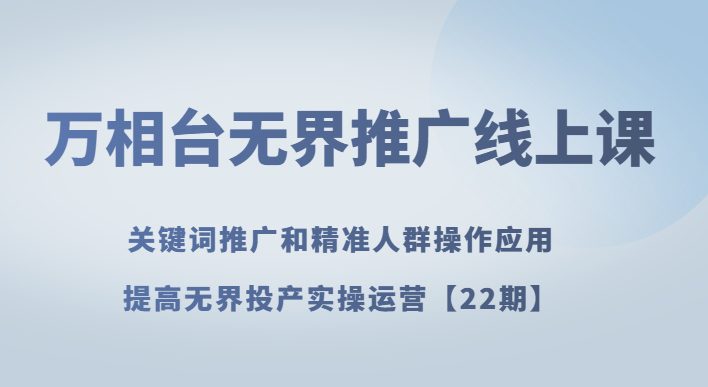 万相台无界推广线上课

关键词推广和精准人群操作应用

提高无界投产实操运营【22期】